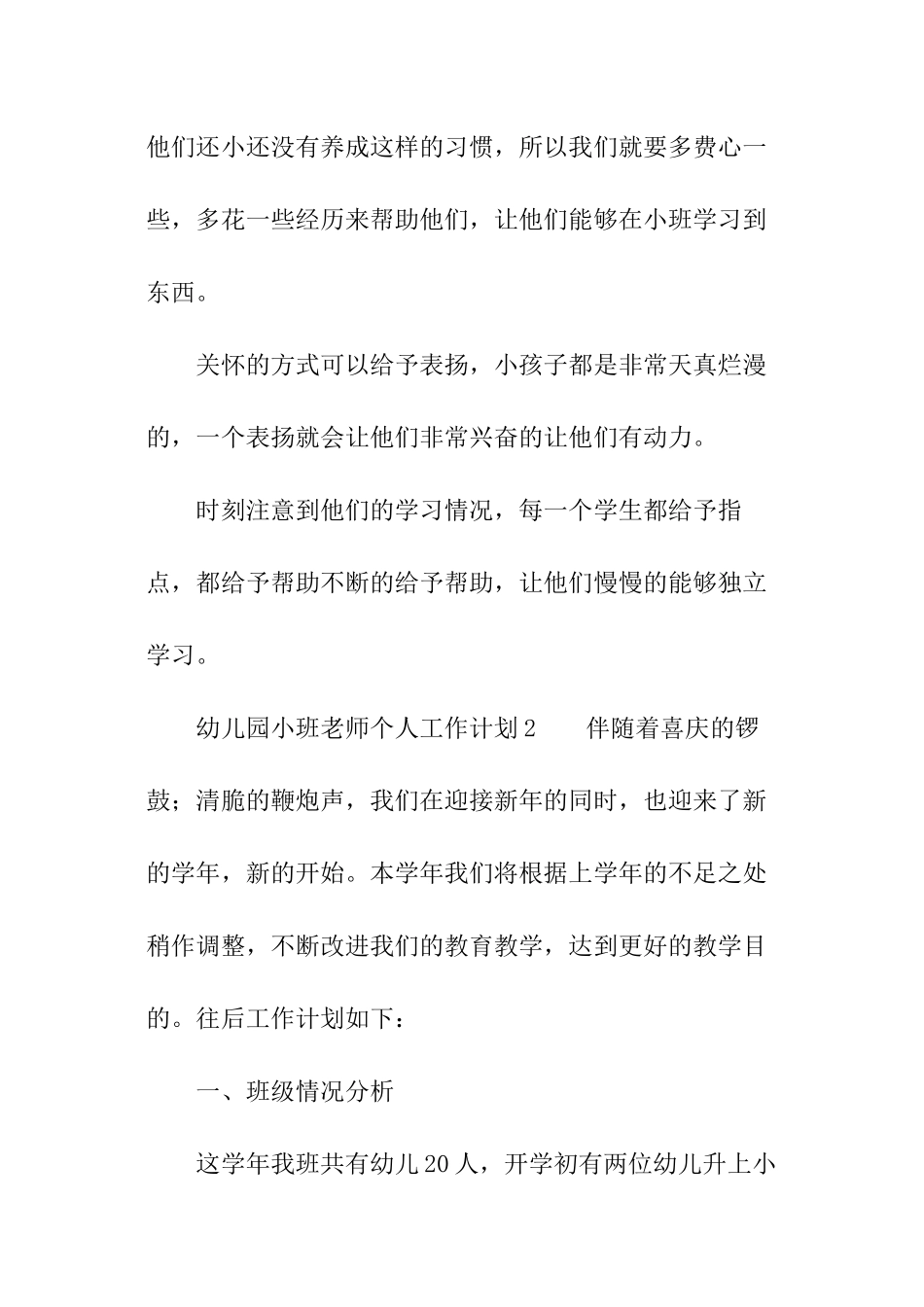 他们还小还没有养成这样的习惯，所以我们就要多费心一些，多花一些经历来帮助他们，让他们能够在小班学习到东西。

关怀的方式可以给予表扬，小孩子都是非常天真烂漫的，一个表扬就会让他们非常兴奋的让他们有动力。

时刻注意到他们的学习情况，每一个学生都给予指点，都给予帮助不断的给予帮助，让他们慢慢的能够独立学习。

幼儿园小班老师个人工作计划2　　伴随着喜庆的锣鼓；清脆的鞭炮声，我们在迎接新年的同时，也迎来了新的学年，新的开始。本学年我们将根据上学年的不足之处稍作调整，不断改进我们的教育教学，达到更好的教学目的。往后工作计划如下：

一、班级情况分析

这学年我班共有幼儿20人，开学初有两位幼儿升上小